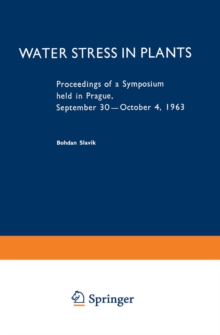 WATER STRESS IN PLANTS

Proceedings of a Symposium held in Prague, September 30—October 4, 1963

Bohdan Slavík

Springer